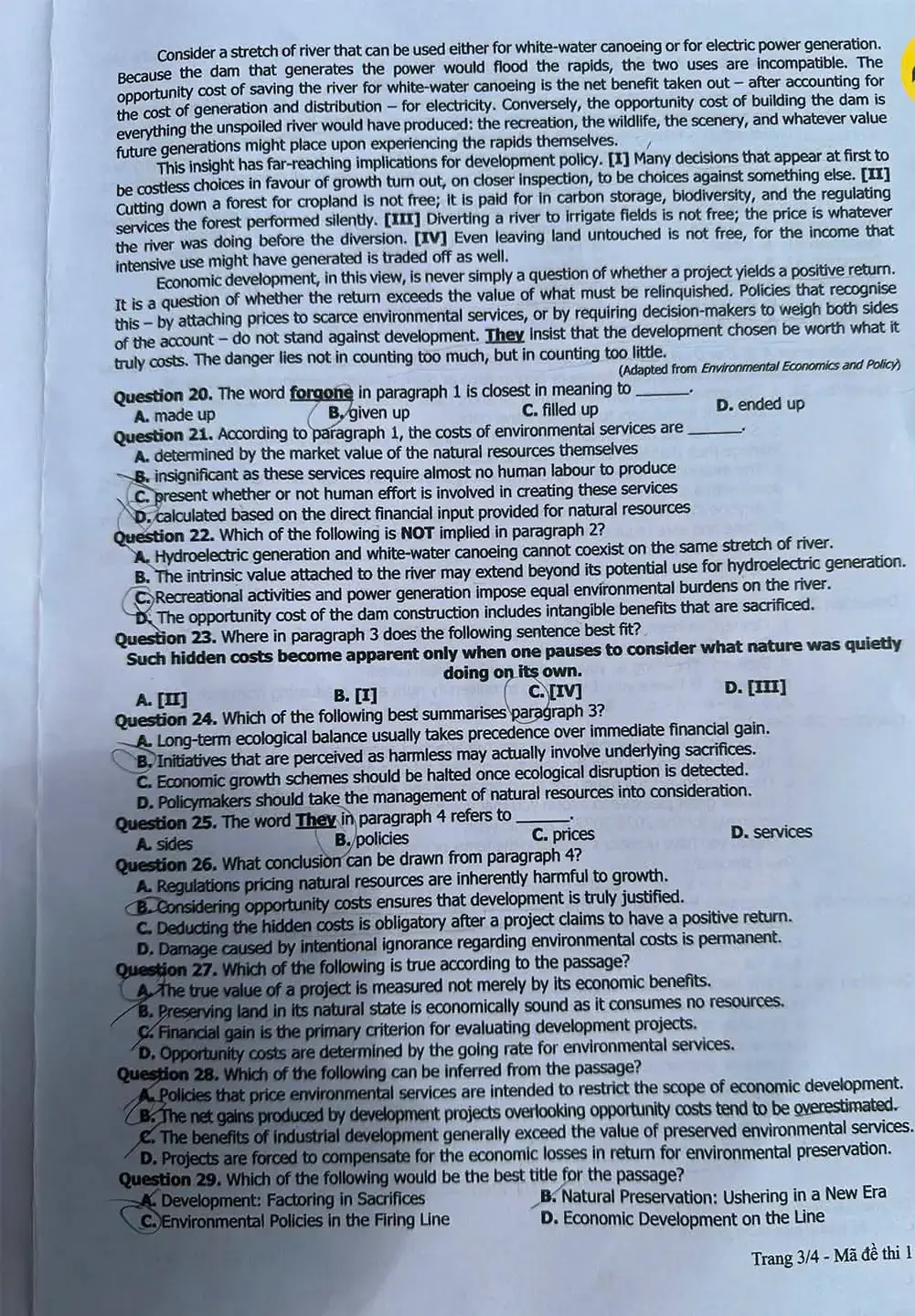 Consider a stretch of river that can be used either for white-water canoeing or for electric power generation. Because the dam that generates the power would flood the rapids, the two uses are incompatible. The opportunity cost of saving the river for white-water canoeing is the net benefit taken out – after accounting for the cost of generation and distribution – for electricity. Conversely, the opportunity cost of building the dam is everything the unspoiled river would have produced: the recreation, the wildlife, the scenery, and whatever value future generations might place upon experiencing the rapids themselves.

This insight has far-reaching implications for development policy. [I] Many decisions that appear at first to be costless choices in favour of growth turn out, on closer inspection, to be choices against something else. [II] Cutting down a forest for cropland is not free; it is paid for in carbon storage, biodiversity, and the regulating services the forest performed silently. [III] Diverting a river to irrigate fields is not free; the price is whatever the river was doing before the diversion. [IV] Even leaving land untouched is not free, for the income that intensive use might have generated is traded off as well.

Economic development, in this view, is never simply a question of whether a project yields a positive return. It is a question of whether the return exceeds the value of what must be relinquished. Policies that recognise this – by attaching prices to scarce environmental services, or by requiring decision-makers to weigh both sides of the account – do not stand against development. They insist that the development chosen be worth what it truly costs. The danger lies not in counting too much, but in counting too little.

(Adapted from Environmental Economics and Policy)

Question 20. The word forgone in paragraph 1 is closest in meaning to ____.
A. made up B. given up C. filled up D. ended up

Question 21. According to paragraph 1, the costs of environmental services are ____.
A. determined by the market value of the natural resources themselves
B. insignificant as these services require almost no human labour to produce
C. present whether or not human effort is involved in creating these services
D. calculated based on the direct financial input provided for natural resources

Question 22. Which of the following is NOT implied in paragraph 2?
A. Hydroelectric generation and white-water canoeing cannot coexist on the same stretch of river.
B. The intrinsic value attached to the river may extend beyond its potential use for hydroelectric generation.
C. Recreational activities and power generation impose equal environmental burdens on the river.
D. The opportunity cost of the dam construction includes intangible benefits that are sacrificed.

Question 23. Where in paragraph 3 does the following sentence best fit?
Such hidden costs become apparent only when one pauses to consider what nature was quietly doing on its own.
A. [II] B. [I] C. [IV] D. [III]

Question 24. Which of the following best summarises paragraph 3?
A. Long-term ecological balance usually takes precedence over immediate financial gain.
B. Initiatives that are perceived as harmless may actually involve underlying sacrifices.
C. Economic growth schemes should be halted once ecological disruption is detected.
D. Policymakers should take the management of natural resources into consideration.

Question 25. The word They in paragraph 4 refers to ____.
A. sides B. policies C. prices D. services

Question 26. What conclusion can be drawn from paragraph 4?
A. Regulations pricing natural resources are inherently harmful to growth.
B. Considering opportunity costs ensures that development is truly justified.
C. Deducting the hidden costs is obligatory after a project claims to have a positive return.
D. Damage caused by intentional ignorance regarding environmental costs is permanent.

Question 27. Which of the following is true according to the passage?
A. The true value of a project is measured not merely by its economic benefits.
B. Preserving land in its natural state is economically sound as it consumes no resources.
C. Financial gain is the primary criterion for evaluating development projects.
D. Opportunity costs are determined by the going rate for environmental services.

Question 28. Which of the following can be inferred from the passage?
A. Policies that price environmental services are intended to restrict the scope of economic development.
B. The net gains produced by development projects overlooking opportunity costs tend to be overestimated.
C. The benefits of industrial development generally exceed the value of preserved environmental services.
D. Projects are forced to compensate for the economic losses in return for environmental preservation.

Question 29. Which of the following would be the best title for the passage?
A. Development: Factoring in Sacrifices B. Natural Preservation: Ushering in a New Era
C. Environmental Policies in the Firing Line D. Economic Development on the Line

Trang 3/4 - Mã đề thi 1